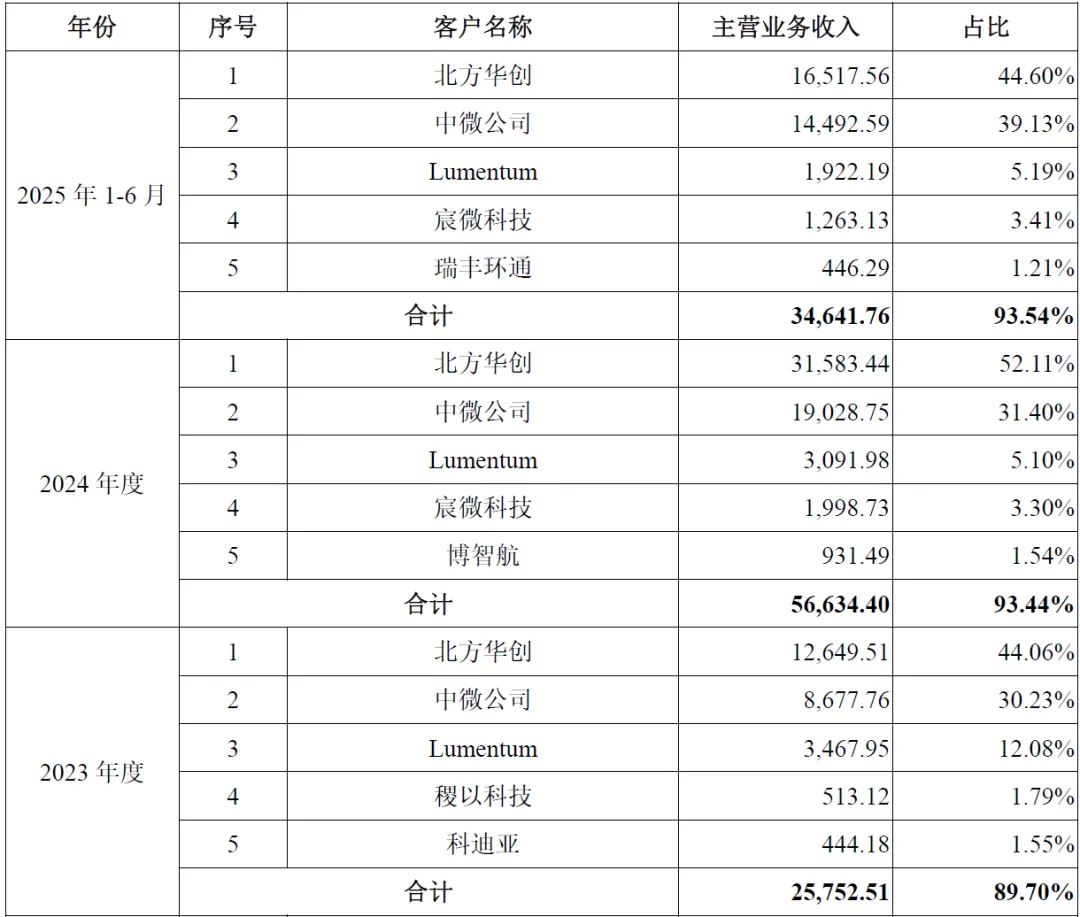 | 年份 | 序号 | 客户名称 | 主营业务收入 | 占比 |
|---|---|---|---|---|
| 2025 年 1-6 月 | 1 | 北方华创 | 16,517.56 | 44.60% |
| | 2 | 中微公司 | 14,492.59 | 39.13% |
| | 3 | Lumentum | 1,922.19 | 5.19% |
| | 4 | 宸微科技 | 1,263.13 | 3.41% |
| | 5 | 瑞丰环通 | 446.29 | 1.21% |
| | 合计 | | 34,641.76 | 93.54% |
| 2024 年度 | 1 | 北方华创 | 31,583.44 | 52.11% |
| | 2 | 中微公司 | 19,028.75 | 31.40% |
| | 3 | Lumentum | 3,091.98 | 5.10% |
| | 4 | 宸微科技 | 1,998.73 | 3.30% |
| | 5 | 博智航 | 931.49 | 1.54% |
| | 合计 | | 56,634.40 | 93.44% |
| 2023 年度 | 1 | 北方华创 | 12,649.51 | 44.06% |
| | 2 | 中微公司 | 8,677.76 | 30.23% |
| | 3 | Lumentum | 3,467.95 | 12.08% |
| | 4 | 稷以科技 | 513.12 | 1.79% |
| | 5 | 科迪亚 | 444.18 | 1.55% |
| | 合计 | | 25,752.51 | 89.70% |